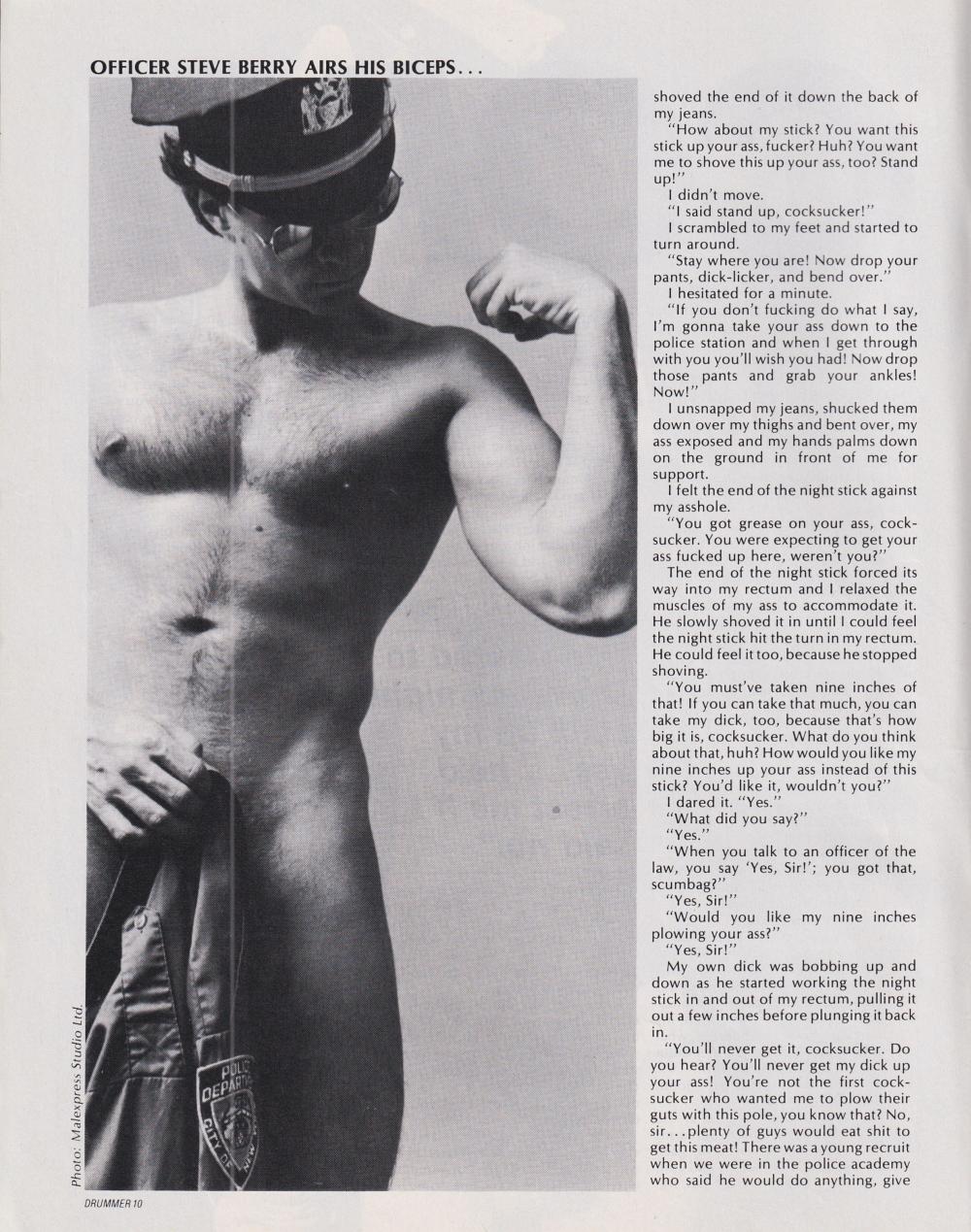 OFFICER STEVE BERRY AIRS HIS BICEPS...

Photo: Malexpress Studio Ltd.

POLICE DEPARTMENT CITY OF NEW

shoved the end of it down the back of my jeans.

"How about my stick? You want this stick up your ass, fucker? Huh? You want me to shove this up your ass, too? Stand up!"

I didn't move.

"I said stand up, cocksucker!"

I scrambled to my feet and started to turn around.

"Stay where you are! Now drop your pants, dick-licker, and bend over."

I hesitated for a minute.

"If you don't fucking do what I say, I'm gonna take your ass down to the police station and when I get through with you you'll wish you had! Now drop those pants and grab your ankles! Now!"

I unsnapped my jeans, shucked them down over my thighs and bent over, my ass exposed and my hands palms down on the ground in front of me for support.

I felt the end of the night stick against my asshole.

"You got grease on your ass, cocksucker. You were expecting to get your ass fucked up here, weren't you?"

The end of the night stick forced its way into my rectum and I relaxed the muscles of my ass to accommodate it. He slowly shoved it in until I could feel the night stick hit the turn in my rectum. He could feel it too, because he stopped shoving.

"You must've taken nine inches of that! If you can take that much, you can take my dick, too, because that's how big it is, cocksucker. What do you think about that, huh? How would you like my nine inches up your ass instead of this stick? You'd like it, wouldn't you?"

I dared it. "Yes."

"What did you say?"

"Yes."

"When you talk to an officer of the law, you say 'Yes, Sir!'; you got that, scumbag?"

"Yes, Sir!"

"Would you like my nine inches plowing your ass?"

"Yes, Sir!"

My own dick was bobbing up and down as he started working the night stick in and out of my rectum, pulling it out a few inches before plunging it back in.

"You'll never get it, cocksucker. Do you hear? You'll never get my dick up your ass! You're not the first cocksucker who wanted me to plow their guts with this pole, you know that? No, sir...plenty of guys would eat shit to get this meat! There was a young recruit when we were in the police academy who said he would do anything, give

DRUMMER 10